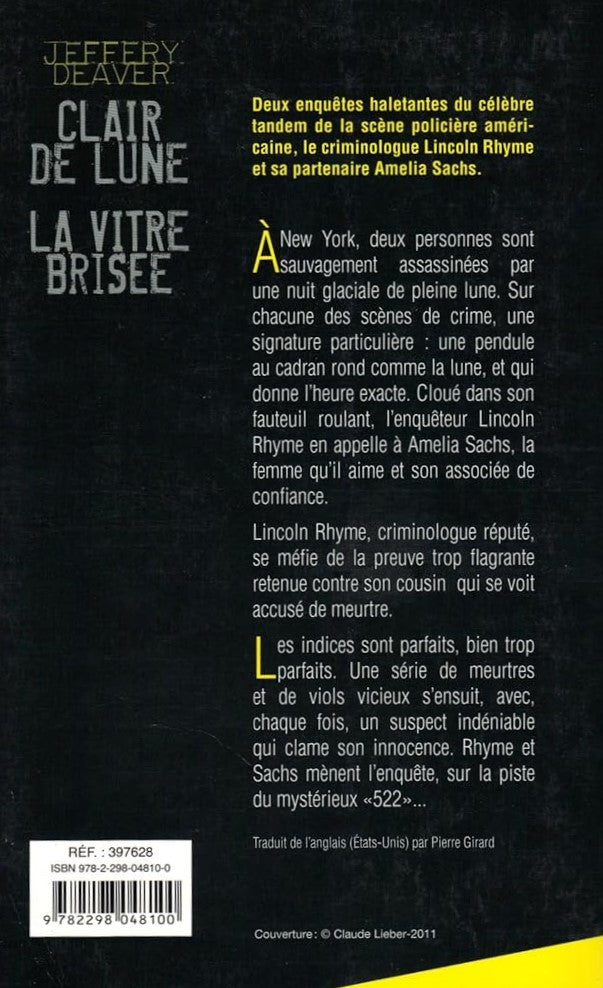 JEFFERY DEAVER

CLAIR DE LUNE

LA VITRE BRISEE

Deux enquêtes haletantes du célèbre tandem de la scène policière américaine, le criminologue Lincoln Rhyme et sa partenaire Amelia Sachs.

À New York, deux personnes sont sauvagement assassinées par une nuit glaciale de pleine lune. Sur chacune des scènes de crime, une signature particulière : une pendule au cadran rond comme la lune, et qui donne l'heure exacte. Cloué dans son fauteuil roulant, l'enquêteur Lincoln Rhyme en appelle à Amelia Sachs, la femme qu'il aime et son associée de confiance.

Lincoln Rhyme, criminologue réputé, se méfie de la preuve trop flagrante retenue contre son cousin qui se voit accusé de meurtre.

Les indices sont parfaits, bien trop parfaits. Une série de meurtres et de viols vicieux s'ensuit, avec, chaque fois, un suspect indéniable qui clame son innocence. Rhyme et Sachs mènent l'enquête, sur la piste du mystérieux «522»...

Traduit de l'anglais (États-Unis) par Pierre Girard

RÉF. : 397628
ISBN 978-2-298-04810-0
9 782298 048100

Couverture : © Claude Lieber-2011